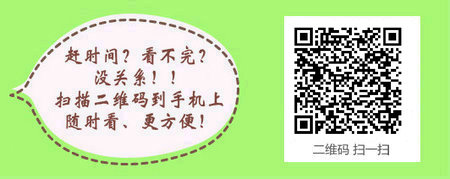 赶时间？看不完？
没关系！！
扫描二维码到手机上
随时看、更方便！

二维码 扫一扫